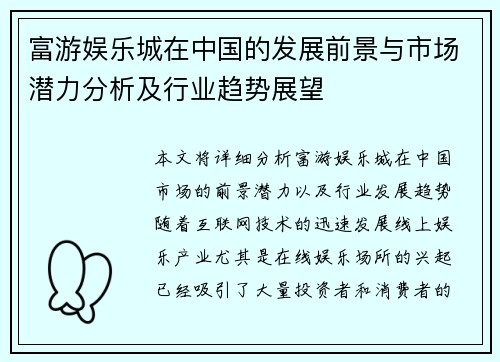 富游娱乐城在中国的发展前景与市场潜力分析及行业趋势展望

本文将详细分析富游娱乐城在中国市场的前景潜力以及行业发展趋势随着互联网技术的迅速发展线上娱乐产业尤其是在线娱乐场所的兴起已经吸引了大量投资者和消费者的